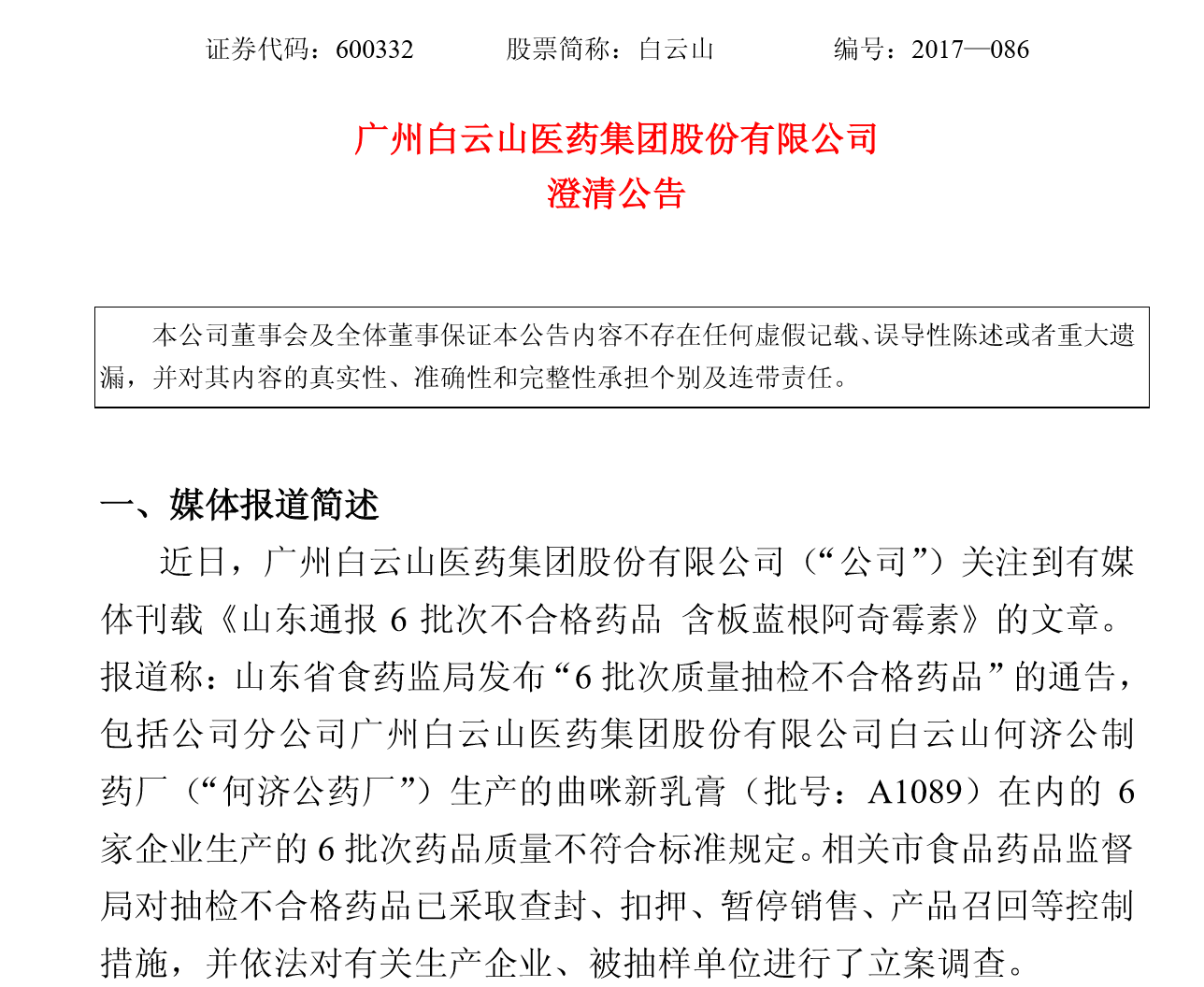 证券代码：600332　　　股票简称：白云山　　　编号：2017—086

广州白云山医药集团股份有限公司
澄清公告

本公司董事会及全体董事保证本公告内容不存在任何虚假记载、误导性陈述或者重大遗漏，并对其内容的真实性、准确性和完整性承担个别及连带责任。

一、媒体报道简述

近日，广州白云山医药集团股份有限公司（“公司”）关注到有媒体刊载《山东通报 6 批次不合格药品 含板蓝根阿奇霉素》的文章。报道称：山东省食药监局发布“6 批次质量抽检不合格药品”的通告，包括公司分公司广州白云山医药集团股份有限公司白云山何济公制药厂（“何济公药厂”）生产的曲咪新乳膏（批号：A1089）在内的 6 家企业生产的 6 批次药品质量不符合标准规定。相关市食品药品监督局对抽检不合格药品已采取查封、扣押、暂停销售、产品召回等控制措施，并依法对有关生产企业、被抽样单位进行了立案调查。